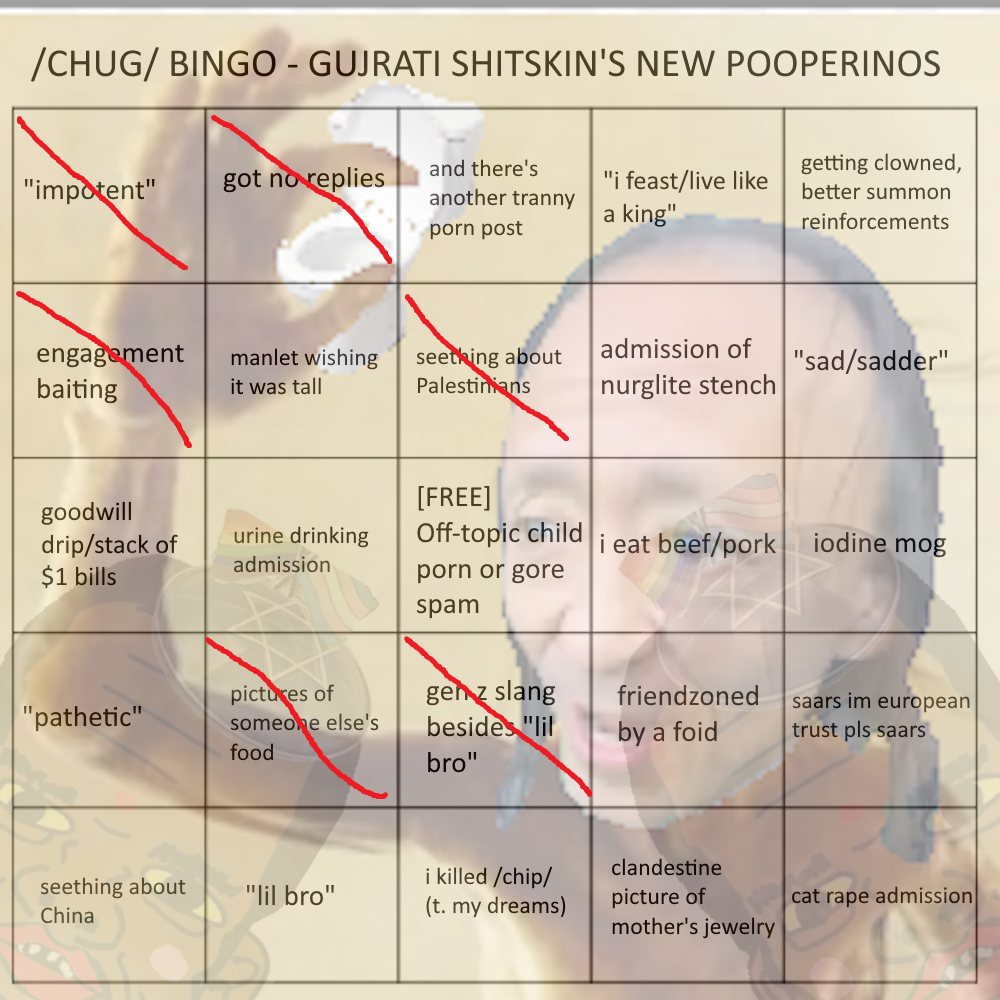 /CHUG/ BINGO - GUJRATI SHITSKIN'S NEW POOPERINOS

| "impotent" | got no replies | and there's another tranny porn post | "i feast/live like a king" | getting clowned, better summon reinforcements |
|---|---|---|---|---|
| engagement baiting | manlet wishing it was tall | seething about Palestinians | admission of nurglite stench | "sad/sadder" |
| goodwill drip/stack of $1 bills | urine drinking admission | [FREE] Off-topic child porn or gore spam | i eat beef/pork | iodine mog |
| "pathetic" | pictures of someone else's food | gen z slang besides "lil bro" | friendzoned by a foid | saars im european trust pls saars |
| seething about China | "lil bro" | i killed /chip/ (t. my dreams) | clandestine picture of mother's jewelry | cat rape admission |